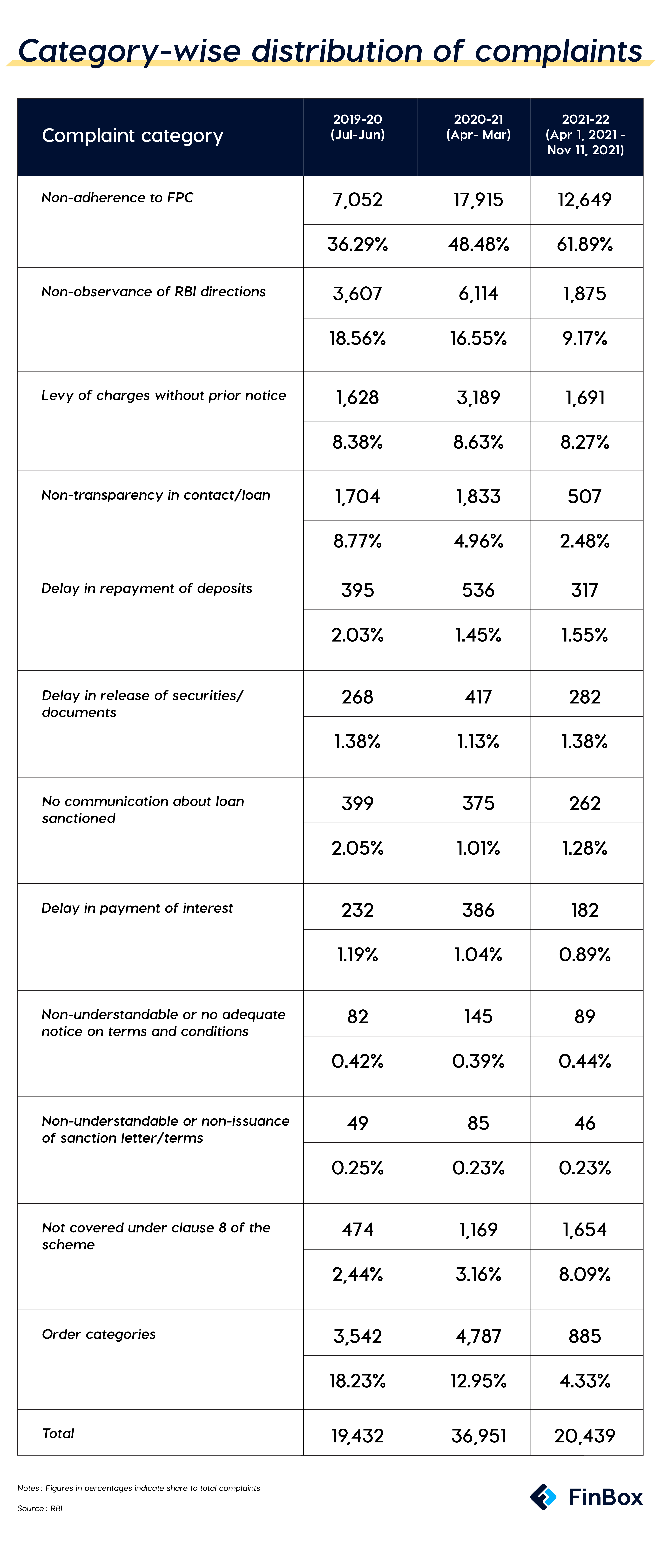 Category-wise distribution of complaints

| Complaint category | 2019-20 (Jul-Jun) | 2020-21 (Apr- Mar) | 2021-22 (Apr 1, 2021 - Nov 11, 2021) |
|---|---|---|---|
| Non-adherence to FPC | 7,052 | 17,915 | 12,649 |
| | 36.29% | 48.48% | 61.89% |
| Non-observance of RBI directions | 3,607 | 6,114 | 1,875 |
| | 18.56% | 16.55% | 9.17% |
| Levy of charges without prior notice | 1,628 | 3,189 | 1,691 |
| | 8.38% | 8.63% | 8.27% |
| Non-transparency in contact/loan | 1,704 | 1,833 | 507 |
| | 8.77% | 4.96% | 2.48% |
| Delay in repayment of deposits | 395 | 536 | 317 |
| | 2.03% | 1.45% | 1.55% |
| Delay in release of securities/ documents | 268 | 417 | 282 |
| | 1.38% | 1.13% | 1.38% |
| No communication about loan sanctioned | 399 | 375 | 262 |
| | 2.05% | 1.01% | 1.28% |
| Delay in payment of interest | 232 | 386 | 182 |
| | 1.19% | 1.04% | 0.89% |
| Non-understandable or no adequate notice on terms and conditions | 82 | 145 | 89 |
| | 0.42% | 0.39% | 0.44% |
| Non-understandable or non-issuance of sanction letter/terms | 49 | 85 | 46 |
| | 0.25% | 0.23% | 0.23% |
| Not covered under clause 8 of the scheme | 474 | 1,169 | 1,654 |
| | 2,44% | 3.16% | 8.09% |
| Order categories | 3,542 | 4,787 | 885 |
| | 18.23% | 12.95% | 4.33% |
| Total | 19,432 | 36,951 | 20,439 |

Notes : Figures in percentages indicate share to total complaints

Source : RBI

FinBox